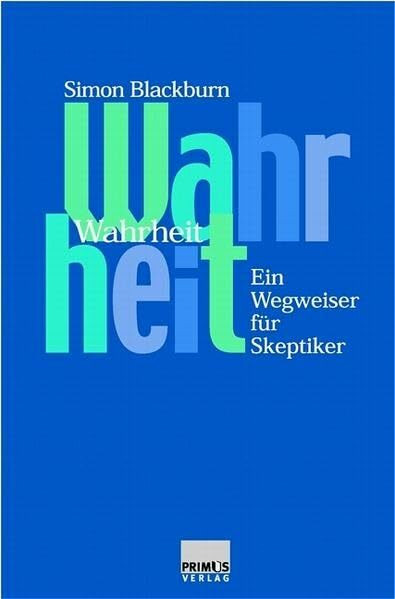 Simon Blackburn

Wahr
heit

Wahrheit

Ein Wegweiser für Skeptiker

PRIMUS VERLAG